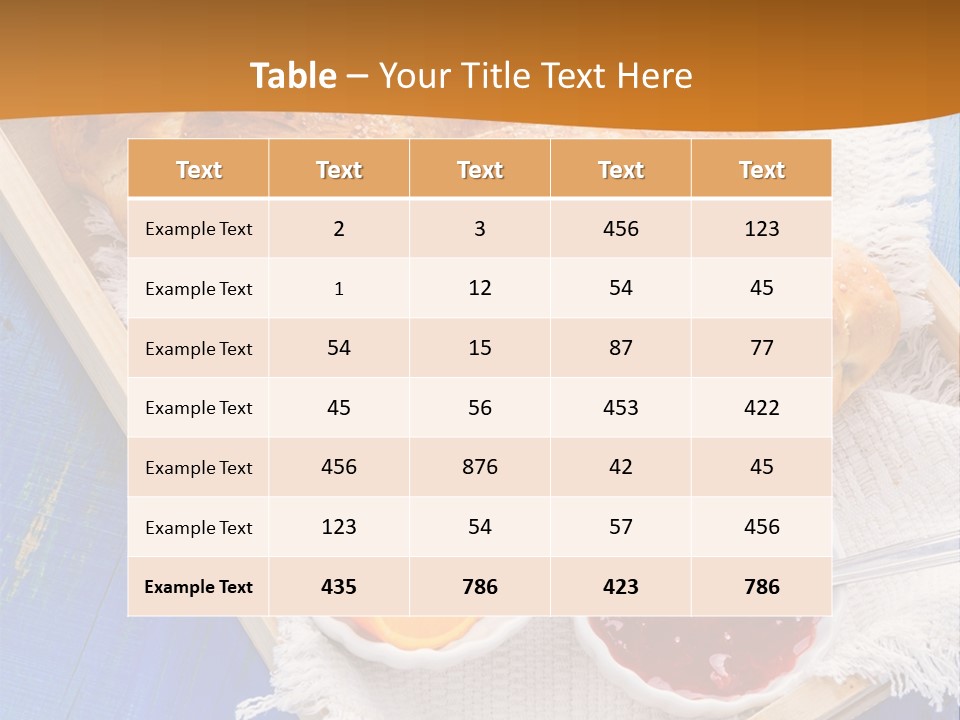 Table – Your Title Text Here

| Text | Text | Text | Text | Text |
|---|---|---|---|---|
| Example Text | 2 | 3 | 456 | 123 |
| Example Text | 1 | 12 | 54 | 45 |
| Example Text | 54 | 15 | 87 | 77 |
| Example Text | 45 | 56 | 453 | 422 |
| Example Text | 456 | 876 | 42 | 45 |
| Example Text | 123 | 54 | 57 | 456 |
| Example Text | 435 | 786 | 423 | 786 |